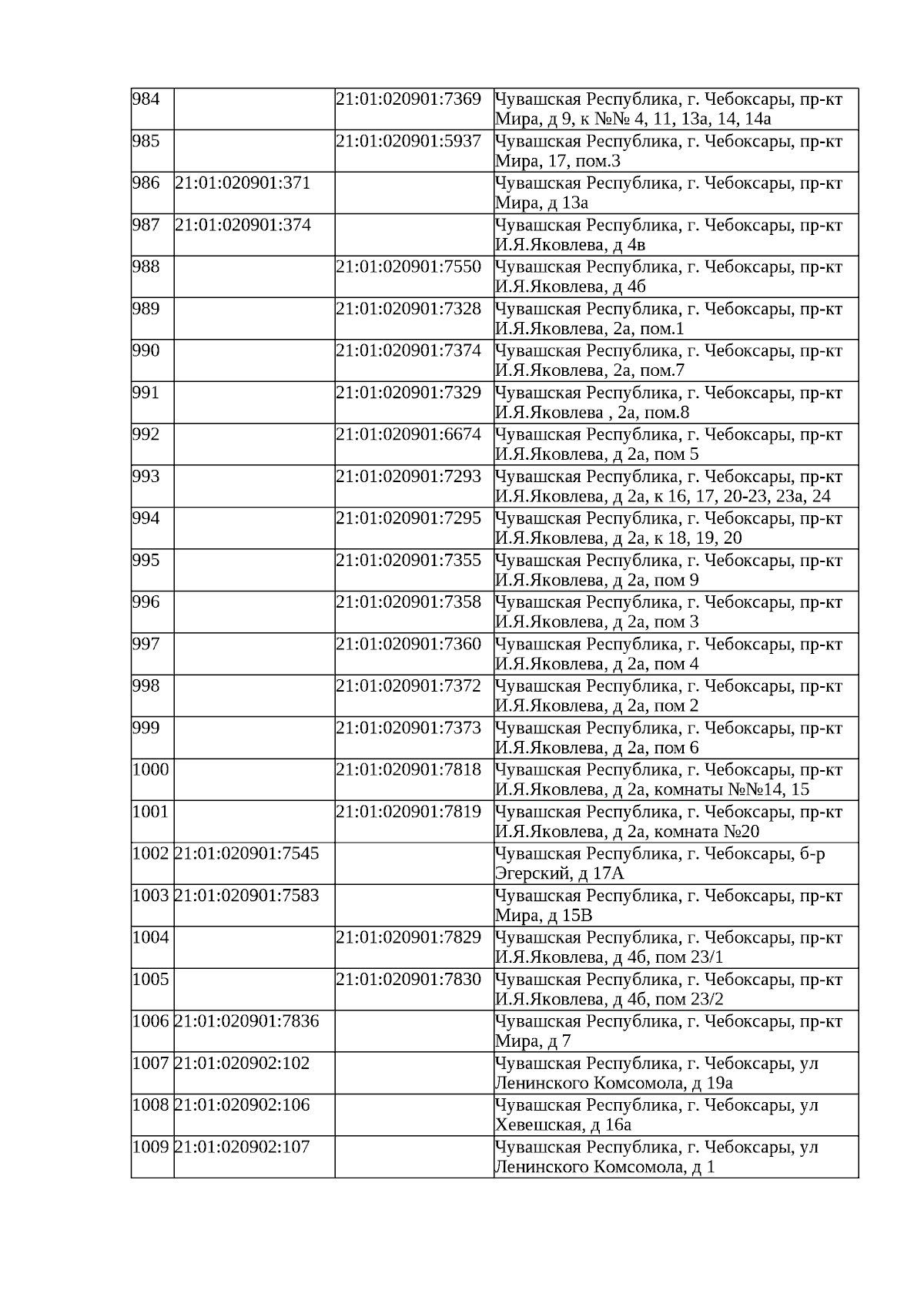 | | | | |
|---|---|---|---|
| 984 | | 21:01:020901:7369 | Чувашская Республика, г. Чебоксары, пр-кт Мира, д 9, к №№ 4, 11, 13а, 14, 14а |
| 985 | | 21:01:020901:5937 | Чувашская Республика, г. Чебоксары, пр-кт Мира, 17, пом.3 |
| 986 | 21:01:020901:371 | | Чувашская Республика, г. Чебоксары, пр-кт Мира, д 13а |
| 987 | 21:01:020901:374 | | Чувашская Республика, г. Чебоксары, пр-кт И.Я.Яковлева, д 4в |
| 988 | | 21:01:020901:7550 | Чувашская Республика, г. Чебоксары, пр-кт И.Я.Яковлева, д 4б |
| 989 | | 21:01:020901:7328 | Чувашская Республика, г. Чебоксары, пр-кт И.Я.Яковлева, 2а, пом.1 |
| 990 | | 21:01:020901:7374 | Чувашская Республика, г. Чебоксары, пр-кт И.Я.Яковлева, 2а, пом.7 |
| 991 | | 21:01:020901:7329 | Чувашская Республика, г. Чебоксары, пр-кт И.Я.Яковлева , 2а, пом.8 |
| 992 | | 21:01:020901:6674 | Чувашская Республика, г. Чебоксары, пр-кт И.Я.Яковлева, д 2а, пом 5 |
| 993 | | 21:01:020901:7293 | Чувашская Республика, г. Чебоксары, пр-кт И.Я.Яковлева, д 2а, к 16, 17, 20-23, 23а, 24 |
| 994 | | 21:01:020901:7295 | Чувашская Республика, г. Чебоксары, пр-кт И.Я.Яковлева, д 2а, к 18, 19, 20 |
| 995 | | 21:01:020901:7355 | Чувашская Республика, г. Чебоксары, пр-кт И.Я.Яковлева, д 2а, пом 9 |
| 996 | | 21:01:020901:7358 | Чувашская Республика, г. Чебоксары, пр-кт И.Я.Яковлева, д 2а, пом 3 |
| 997 | | 21:01:020901:7360 | Чувашская Республика, г. Чебоксары, пр-кт И.Я.Яковлева, д 2а, пом 4 |
| 998 | | 21:01:020901:7372 | Чувашская Республика, г. Чебоксары, пр-кт И.Я.Яковлева, д 2а, пом 2 |
| 999 | | 21:01:020901:7373 | Чувашская Республика, г. Чебоксары, пр-кт И.Я.Яковлева, д 2а, пом 6 |
| 1000 | | 21:01:020901:7818 | Чувашская Республика, г. Чебоксары, пр-кт И.Я.Яковлева, д 2а, комнаты №№14, 15 |
| 1001 | | 21:01:020901:7819 | Чувашская Республика, г. Чебоксары, пр-кт И.Я.Яковлева, д 2а, комната №20 |
| 1002 | 21:01:020901:7545 | | Чувашская Республика, г. Чебоксары, б-р Эгерский, д 17А |
| 1003 | 21:01:020901:7583 | | Чувашская Республика, г. Чебоксары, пр-кт Мира, д 15В |
| 1004 | | 21:01:020901:7829 | Чувашская Республика, г. Чебоксары, пр-кт И.Я.Яковлева, д 4б, пом 23/1 |
| 1005 | | 21:01:020901:7830 | Чувашская Республика, г. Чебоксары, пр-кт И.Я.Яковлева, д 4б, пом 23/2 |
| 1006 | 21:01:020901:7836 | | Чувашская Республика, г. Чебоксары, пр-кт Мира, д 7 |
| 1007 | 21:01:020902:102 | | Чувашская Республика, г. Чебоксары, ул Ленинского Комсомола, д 19а |
| 1008 | 21:01:020902:106 | | Чувашская Республика, г. Чебоксары, ул Хевешская, д 16а |
| 1009 | 21:01:020902:107 | | Чувашская Республика, г. Чебоксары, ул Ленинского Комсомола, д 1 |